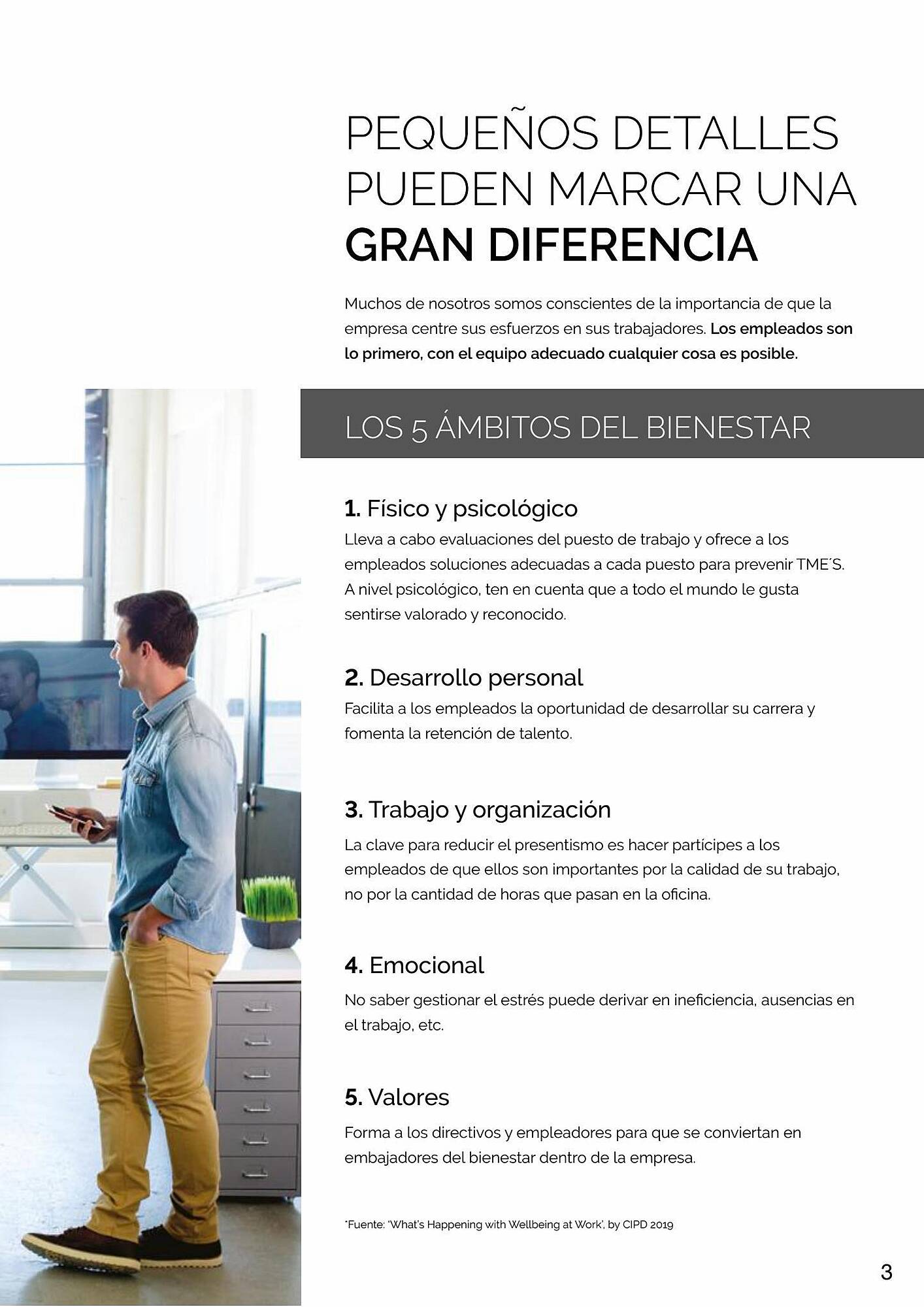 PEQUEÑOS DETALLES PUEDEN MARCAR UNA GRAN DIFERENCIA

Muchos de nosotros somos conscientes de la importancia de que la empresa centre sus esfuerzos en sus trabajadores. Los empleados son lo primero, con el equipo adecuado cualquier cosa es posible.

LOS 5 ÁMBITOS DEL BIENESTAR

1. Físico y psicológico
Lleva a cabo evaluaciones del puesto de trabajo y ofrece a los empleados soluciones adecuadas a cada puesto para prevenir TME´S. A nivel psicológico, ten en cuenta que a todo el mundo le gusta sentirse valorado y reconocido.

2. Desarrollo personal
Facilita a los empleados la oportunidad de desarrollar su carrera y fomenta la retención de talento.

3. Trabajo y organización
La clave para reducir el presentismo es hacer partícipes a los empleados de que ellos son importantes por la calidad de su trabajo, no por la cantidad de horas que pasan en la oficina.

4. Emocional
No saber gestionar el estrés puede derivar en ineficiencia, ausencias en el trabajo, etc.

5. Valores
Forma a los directivos y empleadores para que se conviertan en embajadores del bienestar dentro de la empresa.

*Fuente: 'What's Happening with Wellbeing at Work', by CIPD 2019

3